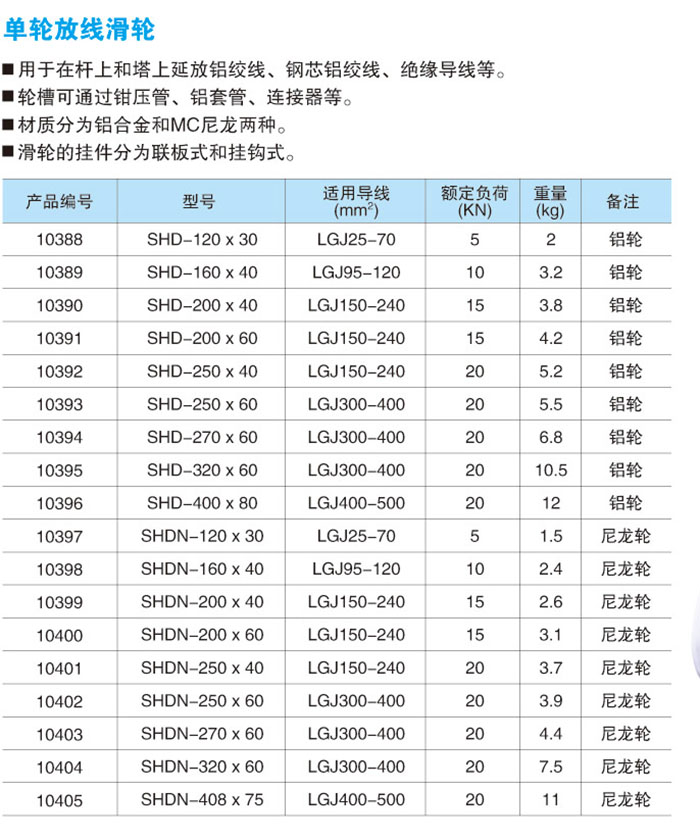 单轮放线滑轮

■用于在杆上和塔上延放铝绞线、钢芯铝绞线、绝缘导线等。
■轮槽可通过钳压管、铝套管、连接器等。
■材质分为铝合金和MC尼龙两种。
■滑轮的挂件分为联板式和挂钩式。

| 产品编号 | 型号 | 适用导线 ($mm^2$) | 额定负荷 (KN) | 重量 (kg) | 备注 |
|---|---|---|---|---|---|
| 10388 | SHD-120 x 30 | LGJ25-70 | 5 | 2 | 铝轮 |
| 10389 | SHD-160 x 40 | LGJ95-120 | 10 | 3.2 | 铝轮 |
| 10390 | SHD-200 x 40 | LGJ150-240 | 15 | 3.8 | 铝轮 |
| 10391 | SHD-200 x 60 | LGJ150-240 | 15 | 4.2 | 铝轮 |
| 10392 | SHD-250 x 40 | LGJ150-240 | 20 | 5.2 | 铝轮 |
| 10393 | SHD-250 x 60 | LGJ300-400 | 20 | 5.5 | 铝轮 |
| 10394 | SHD-270 x 60 | LGJ300-400 | 20 | 6.8 | 铝轮 |
| 10395 | SHD-320 x 60 | LGJ300-400 | 20 | 10.5 | 铝轮 |
| 10396 | SHD-400 x 80 | LGJ400-500 | 20 | 12 | 铝轮 |
| 10397 | SHDN-120 x 30 | LGJ25-70 | 5 | 1.5 | 尼龙轮 |
| 10398 | SHDN-160 x 40 | LGJ95-120 | 10 | 2.4 | 尼龙轮 |
| 10399 | SHDN-200 x 40 | LGJ150-240 | 15 | 2.6 | 尼龙轮 |
| 10400 | SHDN-200 x 60 | LGJ150-240 | 15 | 3.1 | 尼龙轮 |
| 10401 | SHDN-250 x 40 | LGJ150-240 | 20 | 3.7 | 尼龙轮 |
| 10402 | SHDN-250 x 60 | LGJ300-400 | 20 | 3.9 | 尼龙轮 |
| 10403 | SHDN-270 x 60 | LGJ300-400 | 20 | 4.4 | 尼龙轮 |
| 10404 | SHDN-320 x 60 | LGJ300-400 | 20 | 7.5 | 尼龙轮 |
| 10405 | SHDN-408 x 75 | LGJ400-500 | 20 | 11 | 尼龙轮 |